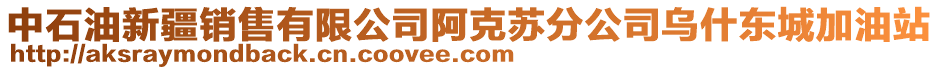 中石油新疆销售有限公司阿克苏分公司乌什东城加油站
http://aksraymondback.cn.coovee.com